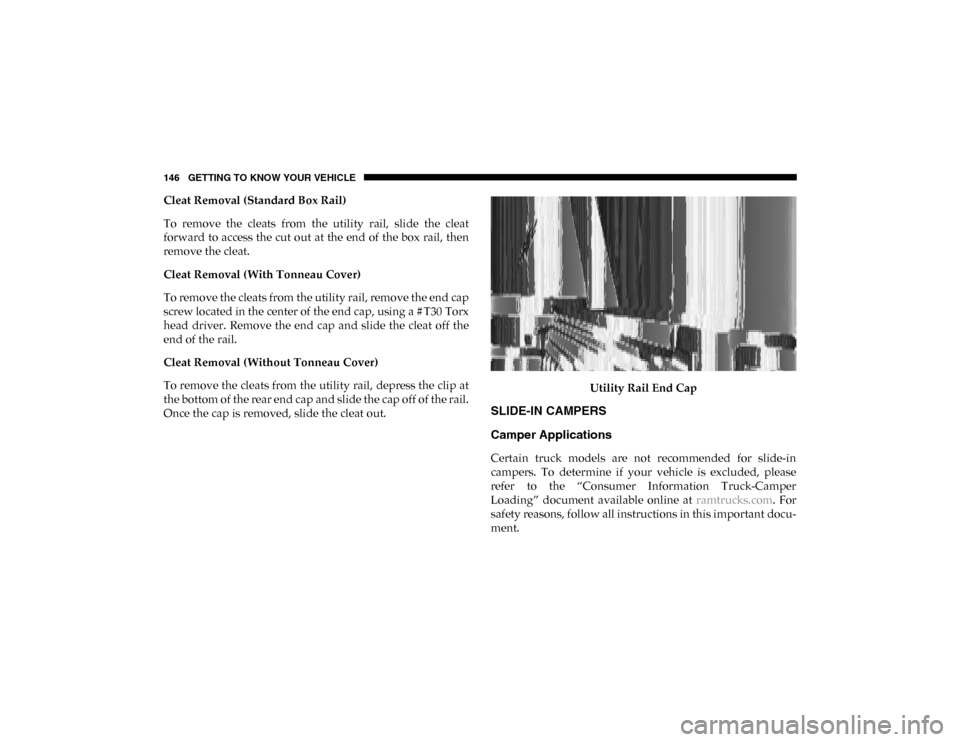 146 GETTING TO KNOW YOUR VEHICLE

Cleat Removal (Standard Box Rail)

To remove the cleats from the utility rail, slide the cleat forward to access the cut out at the end of the box rail, then remove the cleat.

Cleat Removal (With Tonneau Cover)

To remove the cleats from the utility rail, remove the end cap screw located in the center of the end cap, using a #T30 Torx head driver. Remove the end cap and slide the cleat off the end of the rail.

Cleat Removal (Without Tonneau Cover)

To remove the cleats from the utility rail, depress the clip at the bottom of the rear end cap and slide the cap off of the rail. Once the cap is removed, slide the cleat out.

Utility Rail End Cap

SLIDE-IN CAMPERS

Camper Applications

Certain truck models are not recommended for slide-in campers. To determine if your vehicle is excluded, please refer to the "Consumer Information Truck-Camper Loading" document available online at ramtrucks.com. For safety reasons, follow all instructions in this important document.

carmanualsonline.info